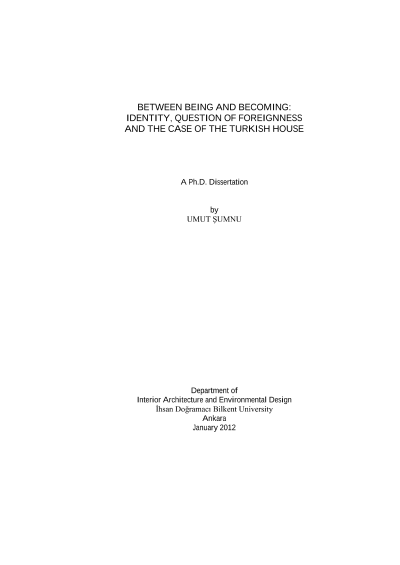 BETWEEN BEING AND BECOMING:
IDENTITY, QUESTION OF FOREIGNNESS
AND THE CASE OF THE TURKISH HOUSE

A Ph.D. Dissertation

by
UMUT ŞUMNU

Department of
Interior Architecture and Environmental Design
İhsan Doğramacı Bilkent University
Ankara
January 2012